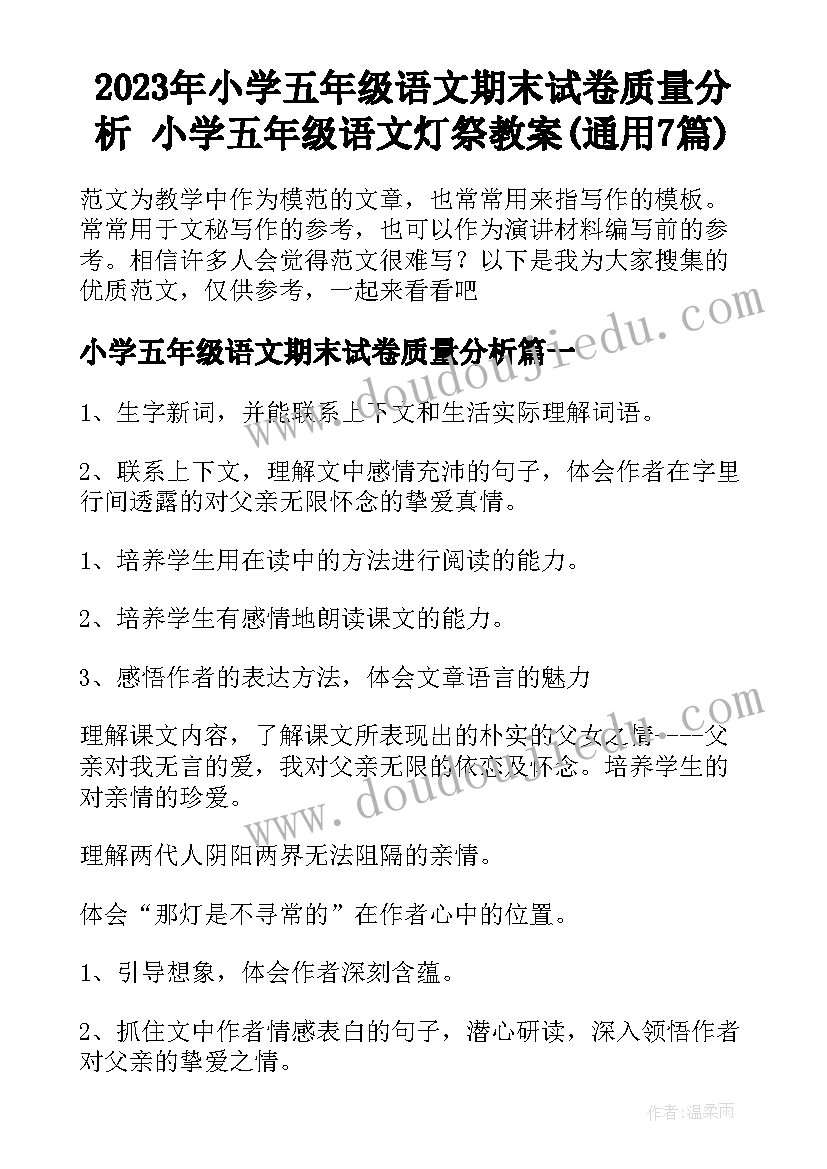 2023年小学五年级语文期末试卷质量分析 小学五年级语文灯祭教案(通用7篇)

范文为教学中作为模范的文章，也常常用来指写作的模板。常常用于文秘写作的参考，也可以作为演讲材料编写前的参考。相信许多人会觉得范文很难写？以下是我为大家搜集的优质范文，仅供参考，一起来看看吧

小学五年级语文期末试卷质量分析篇一

1、生字新词，并能联系上下文和生活实际理解词语。

2、联系上下文，理解文中感情充沛的句子，体会作者在字里行间透露的对父亲无限怀念的挚爱真情。

1、培养学生用在读中的方法进行阅读的能力。

2、培养学生有感情地朗读课文的能力。

3、感悟作者的表达方法，体会文章语言的魅力

理解课文内容，了解课文所表现出的朴实的父女之情----父亲对我无言的爱，我对父亲无限的依恋及怀念。培养学生的对亲情的珍爱。

理解两代人阴阳两界无法阻隔的亲情。

体会“那灯是不寻常的”在作者心中的位置。

1、引导想象，体会作者深刻含蕴。

2、抓住文中作者情感表白的句子，潜心研读，深入领悟作者对父亲的挚爱之情。

www.doudoujiedu.com

www.doudoujiedu.com

作者:温柔雨